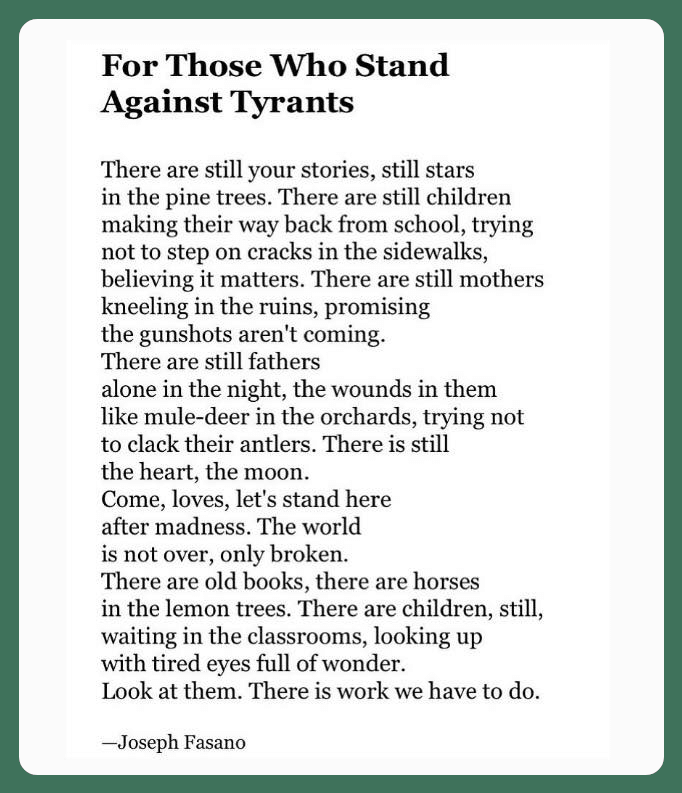 For Those Who Stand Against Tyrants

There are still your stories, still stars
in the pine trees. There are still children
making their way back from school, trying
not to step on cracks in the sidewalks,
believing it matters. There are still mothers
kneeling in the ruins, promising
the gunshots aren't coming.
There are still fathers
alone in the night, the wounds in them
like mule-deer in the orchards, trying not
to clack their antlers. There is still
the heart, the moon.
Come, loves, let's stand here
after madness. The world
is not over, only broken.
There are old books, there are horses
in the lemon trees. There are children, still,
waiting in the classrooms, looking up
with tired eyes full of wonder.
Look at them. There is work we have to do.

—Joseph Fasano